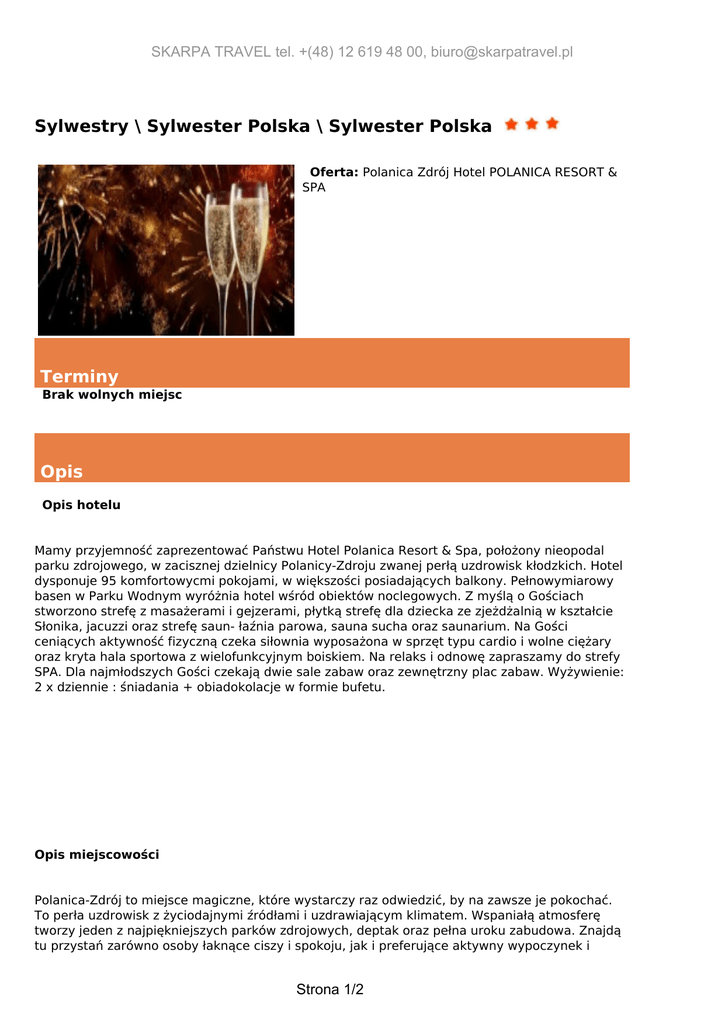 SKARPA TRAVEL tel. +(48) 12 619 48 00, biuro@skarpatravel.pl

Sylwestry \ Sylwester Polska \ Sylwester Polska

Oferta: Polanica Zdrój Hotel POLANICA RESORT & SPA

Terminy

Brak wolnych miejsc

Opis

Opis hotelu

Mamy przyjemność zaprezentować Państwu Hotel Polanica Resort & Spa, położony nieopodal parku zdrojowego, w zacisznej dzielnicy Polanicy-Zdroju zwanej perłą uzdrowisk kłodzkich. Hotel dysponuje 95 komfortowycmi pokojami, w większości posiadających balkony. Pełnowymiarowy basen w Parku Wodnym wyróżnia hotel wśród obiektów noclegowych. Z myślą o Gościach stworzono strefę z masażerami i gejzerami, płytką strefę dla dziecka ze zjeżdżalnią w kształcie Słonika, jacuzzi oraz strefę saun- łaźnia parowa, sauna sucha oraz saunarium. Na Gości ceniących aktywność fizyczną czeka siłownia wyposażona w sprzęt typu cardio i wolne ciężary oraz kryta hala sportowa z wielofunkcyjnym boiskiem. Na relaks i odnowę zapraszamy do strefy SPA. Dla najmłodszych Gości czekają dwie sale zabaw oraz zewnętrzny plac zabaw. Wyżywienie: 2 x dziennie : śniadania + obiadokolacje w formie bufetu.

Opis miejscowości

Polanica-Zdrój to miejsce magiczne, które wystarczy raz odwiedzić, by na zawsze je pokochać. To perła uzdrowisk z życiodajnymi źródłami i uzdrawiającym klimatem. Wspaniałą atmosferę tworzy jeden z najpiękniejszych parków zdrojowych, deptak oraz pełna uroku zabudowa. Znajdą tu przystań zarówno osoby łaknące ciszy i spokoju, jak i preferujące aktywny wypoczynek i

Strona 1/2